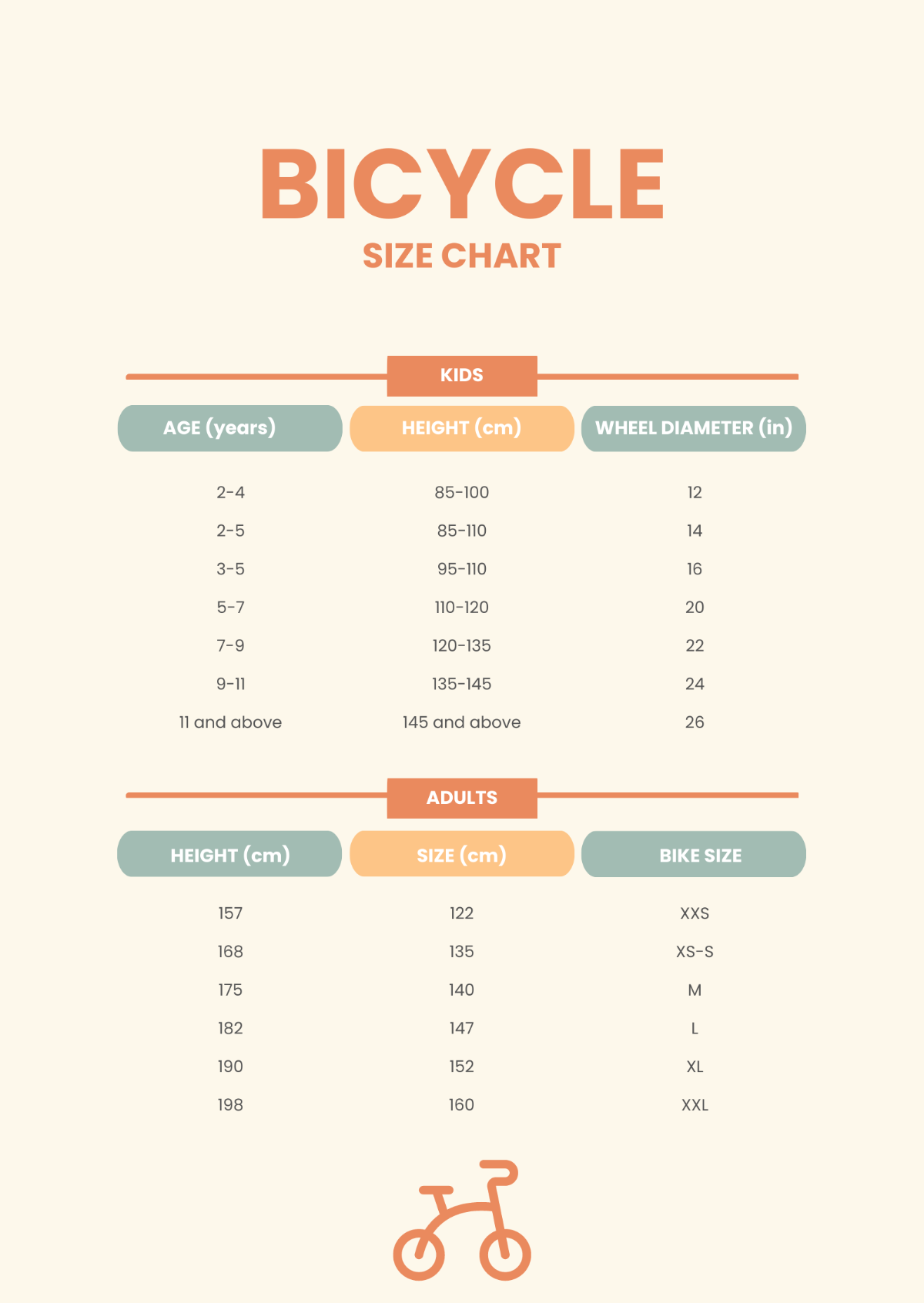 BICYCLE
SIZE CHART

KIDS

| AGE (years) | HEIGHT (cm) | WHEEL DIAMETER (in) |
|---|---|---|
| 2-4 | 85-100 | 12 |
| 2-5 | 85-110 | 14 |
| 3-5 | 95-110 | 16 |
| 5-7 | 110-120 | 20 |
| 7-9 | 120-135 | 22 |
| 9-11 | 135-145 | 24 |
| 11 and above | 145 and above | 26 |

ADULTS

| HEIGHT (cm) | SIZE (cm) | BIKE SIZE |
|---|---|---|
| 157 | 122 | XXS |
| 168 | 135 | XS-S |
| 175 | 140 | M |
| 182 | 147 | L |
| 190 | 152 | XL |
| 198 | 160 | XXL |